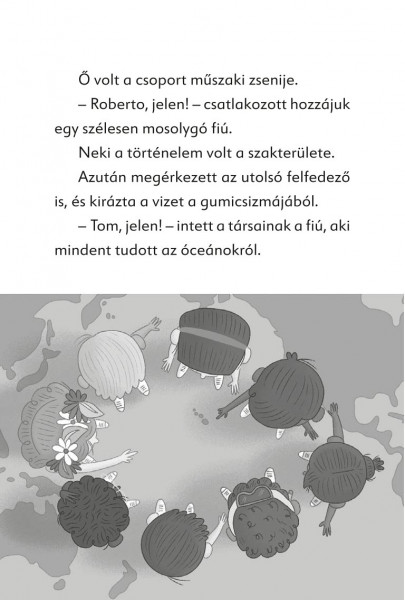 Ő volt a csoport műszaki zsenije.

– Roberto, jelen! – csatlakozott hozzájuk egy szélesen mosolygó fiú.

Neki a történelem volt a szakterülete.

Azután megérkezett az utolsó felfedező is, és kirázta a vizet a gumicsizmájából.

– Tom, jelen! – intett a társainak a fiú, aki mindent tudott az óceánokról.